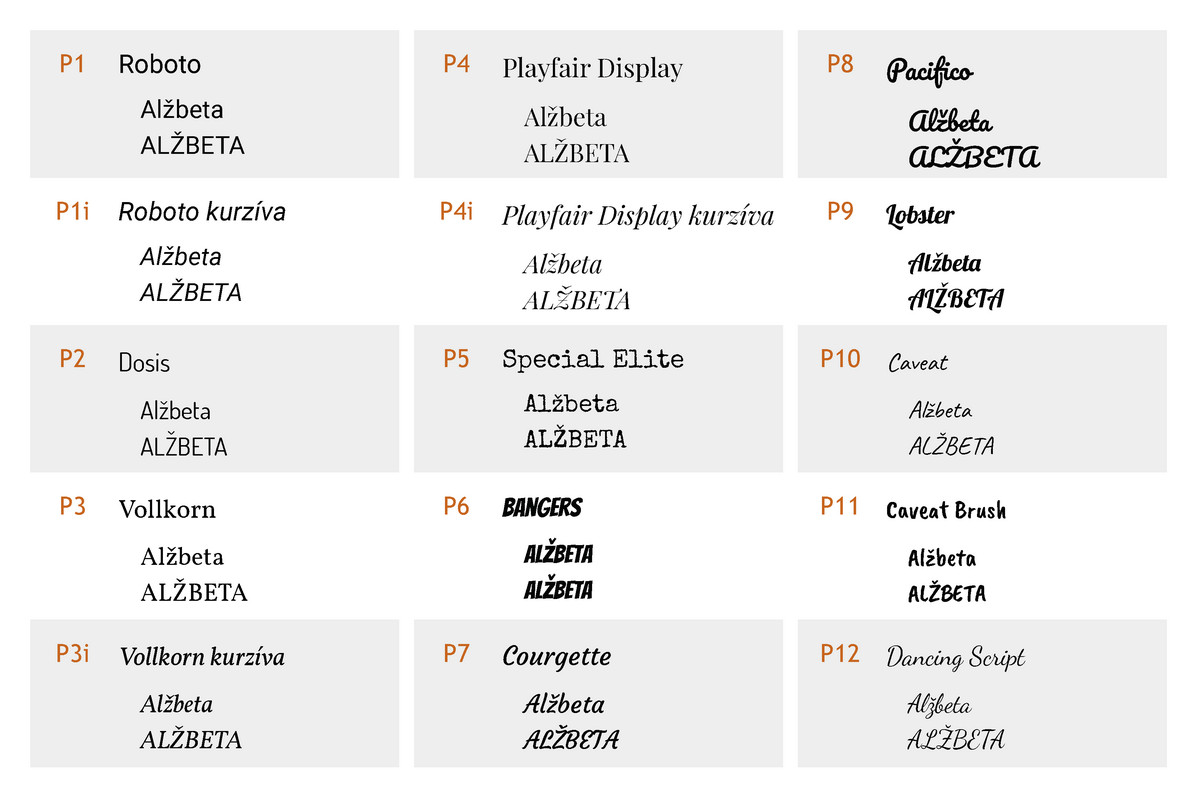 P1 Roboto

Alžbeta
ALŽBETA

P1i Roboto kurzíva

Alžbeta
ALŽBETA

P2 Dosis

Alžbeta
ALŽBETA

P3 Vollkorn

Alžbeta
ALŽBETA

P3i Vollkorn kurzíva

Alžbeta
ALŽBETA

P4 Playfair Display

Alžbeta
ALŽBETA

P4i Playfair Display kurzíva

Alžbeta
ALŽBETA

P5 Special Elite

Alžbeta
ALŽBETA

P6 BANGERS

ALŽBETA
ALŽBETA

P7 Courgette

Alžbeta
ALŽBETA

P8 Pacifico

Alžbeta
ALŽBETA

P9 Lobster

Alžbeta
ALŽBETA

P10 Caveat

Alžbeta
ALŽBETA

P11 Caveat Brush

Alžbeta
ALŽBETA

P12 Dancing Script

Alžbeta
ALŽBETA